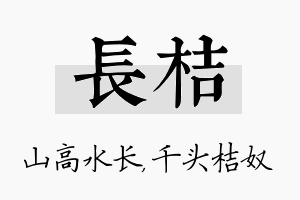 長桔

山高水长,千头桔奴